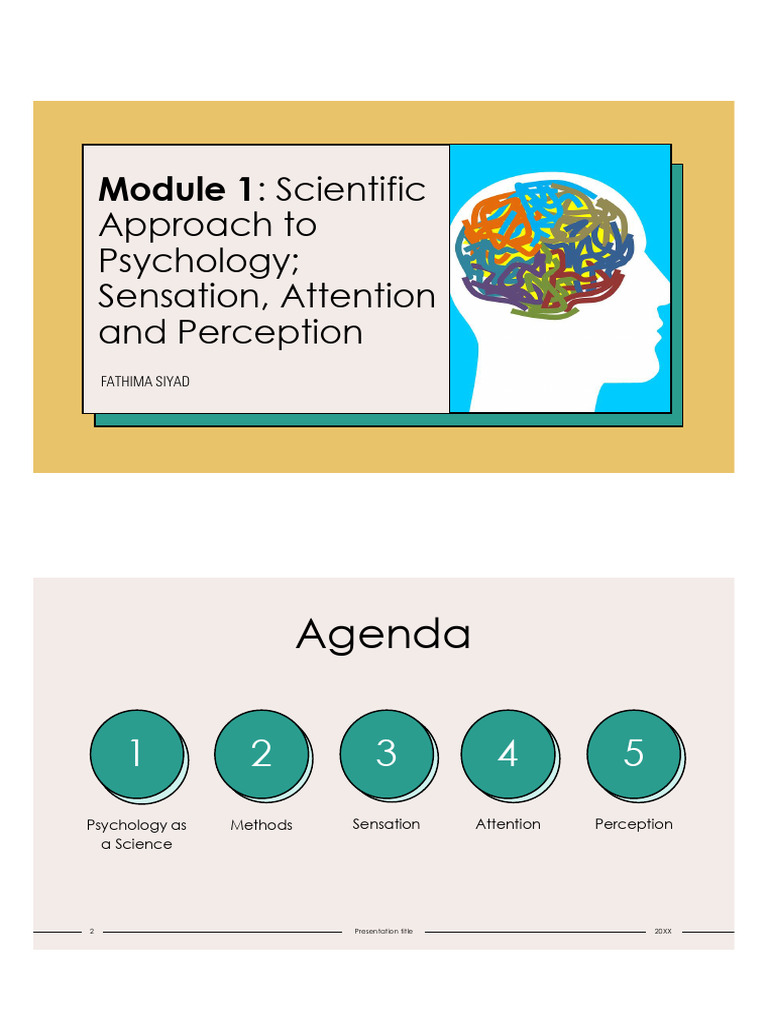 Module 1: Scientific Approach to Psychology; Sensation, Attention and Perception

FATHIMA SIYAD

Agenda

1

Psychology as a Science

2

Methods

3

Sensation

4

Attention

5

Perception

2

Presentation title

20XX